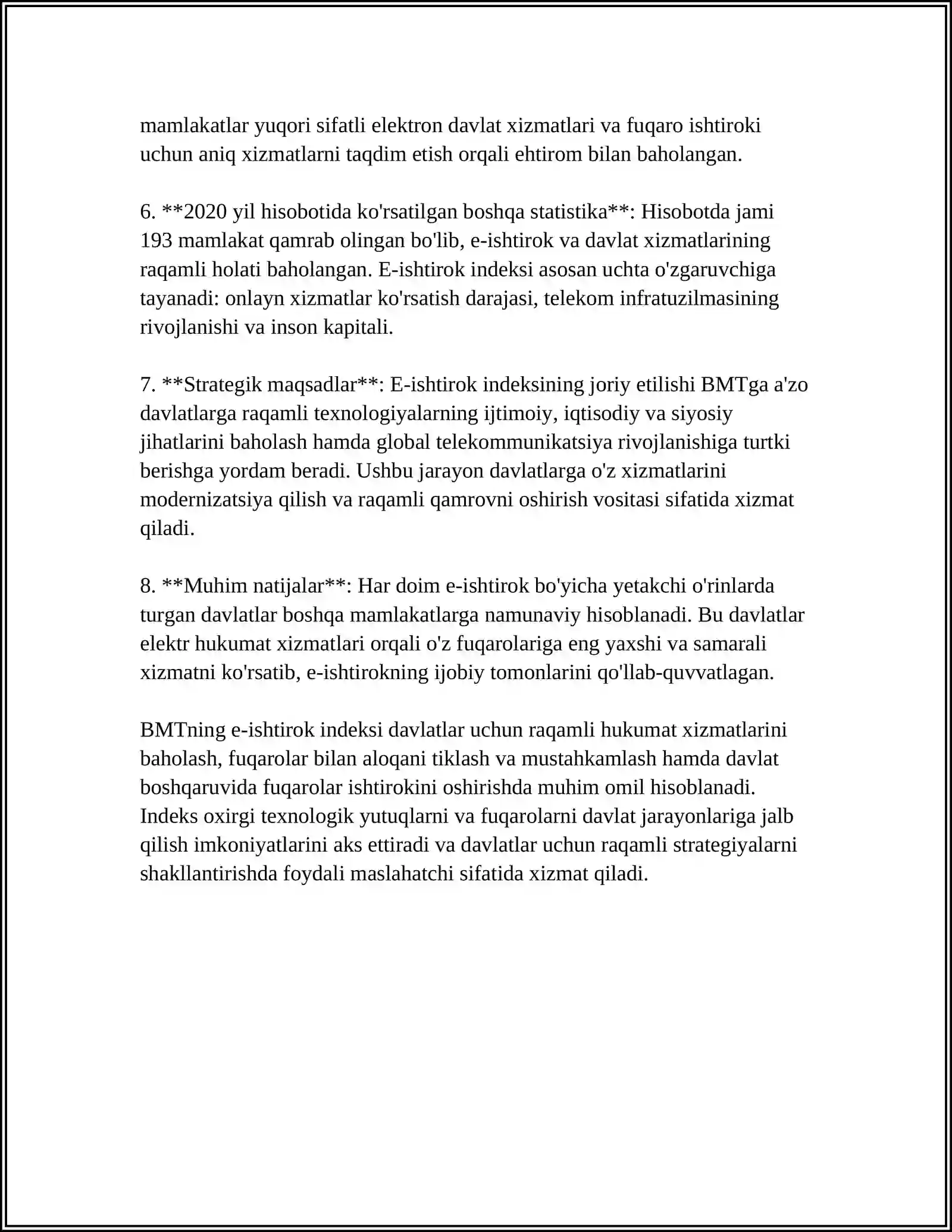 mamlakatlar yuqori sifatli elektron davlat xizmatlari va fuqaro ishtiroki uchun aniq xizmatlarni taqdim etish orqali ehtirom bilan baholangan.

6. **2020 yil hisobotida ko'rsatilgan boshqa statistika**: Hisobotda jami 193 mamlakat qamrab olingan bo'lib, e-ishtirok va davlat xizmatlarining raqamli holati baholangan. E-ishtirok indeksi asosan uchta o'zgaruvchiga tayanadi: onlayn xizmatlar ko'rsatish darajasi, telekom infratuzilmasining rivojlanishi va inson kapitali.

7. **Strategik maqsadlar**: E-ishtirok indeksining joriy etilishi BMTga a'zo davlatlarga raqamli texnologiyalarning ijtimoiy, iqtisodiy va siyosiy jihatlarini baholash hamda global telekommunikatsiya rivojlanishiga turtki berishga yordam beradi. Ushbu jarayon davlatlarga o'z xizmatlarini modernizatsiya qilish va raqamli qamrovni oshirish vositasi sifatida xizmat qiladi.

8. **Muhim natijalar**: Har doim e-ishtirok bo'yicha yetakchi o'rinlarda turgan davlatlar boshqa mamlakatlarga namunaviy hisoblanadi. Bu davlatlar elektr hukumat xizmatlari orqali o'z fuqarolariga eng yaxshi va samarali xizmatni ko'rsatib, e-ishtirokning ijobiy tomonlarini qo'llab-quvvatlagan.

BMTning e-ishtirok indeksi davlatlar uchun raqamli hukumat xizmatlarini baholash, fuqarolar bilan aloqani tiklash va mustahkamlash hamda davlat boshqaruvida fuqarolar ishtirokini oshirishda muhim omil hisoblanadi. Indeks oxirgi texnologik yutuqlarni va fuqarolarni davlat jarayonlariga jalb qilish imkoniyatlarini aks ettiradi va davlatlar uchun raqamli strategiyalarni shakllantirishda foydali maslahatchi sifatida xizmat qiladi.